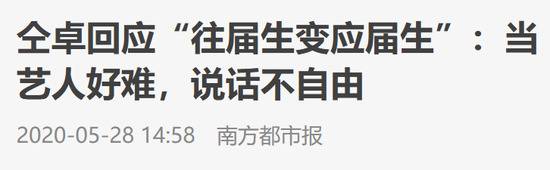 仝卓回应“往届生变应届生”：当艺人好难，说话不自由

2020-05-28 14:58　南方都市报